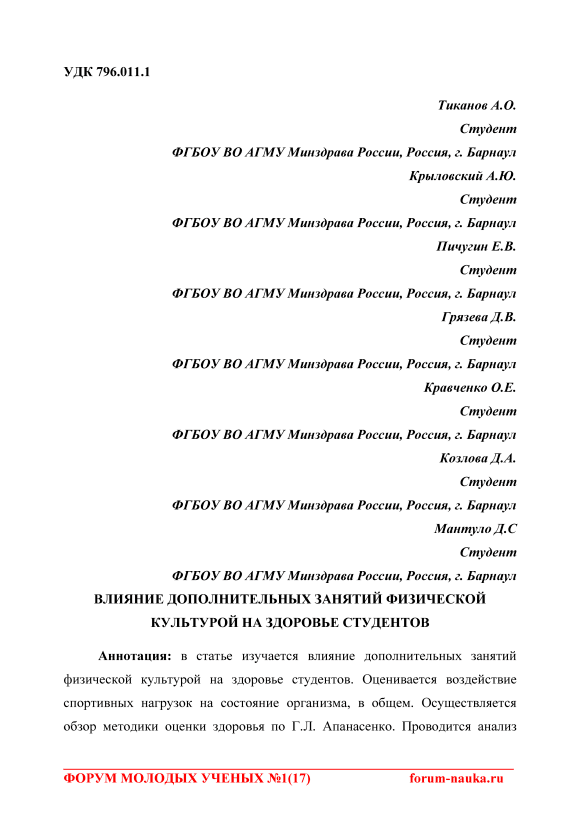 УДК 796.011.1

Тиканов А.О.
Студент
ФГБОУ ВО АГМУ Минздрава России, Россия, г. Барнаул
Крыловский А.Ю.
Студент
ФГБОУ ВО АГМУ Минздрава России, Россия, г. Барнаул
Пичугин Е.В.
Студент
ФГБОУ ВО АГМУ Минздрава России, Россия, г. Барнаул
Грязева Д.В.
Студент
ФГБОУ ВО АГМУ Минздрава России, Россия, г. Барнаул
Кравченко О.Е.
Студент
ФГБОУ ВО АГМУ Минздрава России, Россия, г. Барнаул
Козлова Д.А.
Студент
ФГБОУ ВО АГМУ Минздрава России, Россия, г. Барнаул
Мантуло Д.С
Студент
ФГБОУ ВО АГМУ Минздрава России, Россия, г. Барнаул

ВЛИЯНИЕ ДОПОЛНИТЕЛЬНЫХ ЗАНЯТИЙ ФИЗИЧЕСКОЙ КУЛЬТУРОЙ НА ЗДОРОВЬЕ СТУДЕНТОВ

Аннотация: в статье изучается влияние дополнительных занятий физической культурой на здоровье студентов. Оценивается воздействие спортивных нагрузок на состояние организма, в общем. Осуществляется обзор методики оценки здоровья по Г.Л. Апанасенко. Проводится анализ

ФОРУМ МОЛОДЫХ УЧЕНЫХ №1(17) forum-nauka.ru